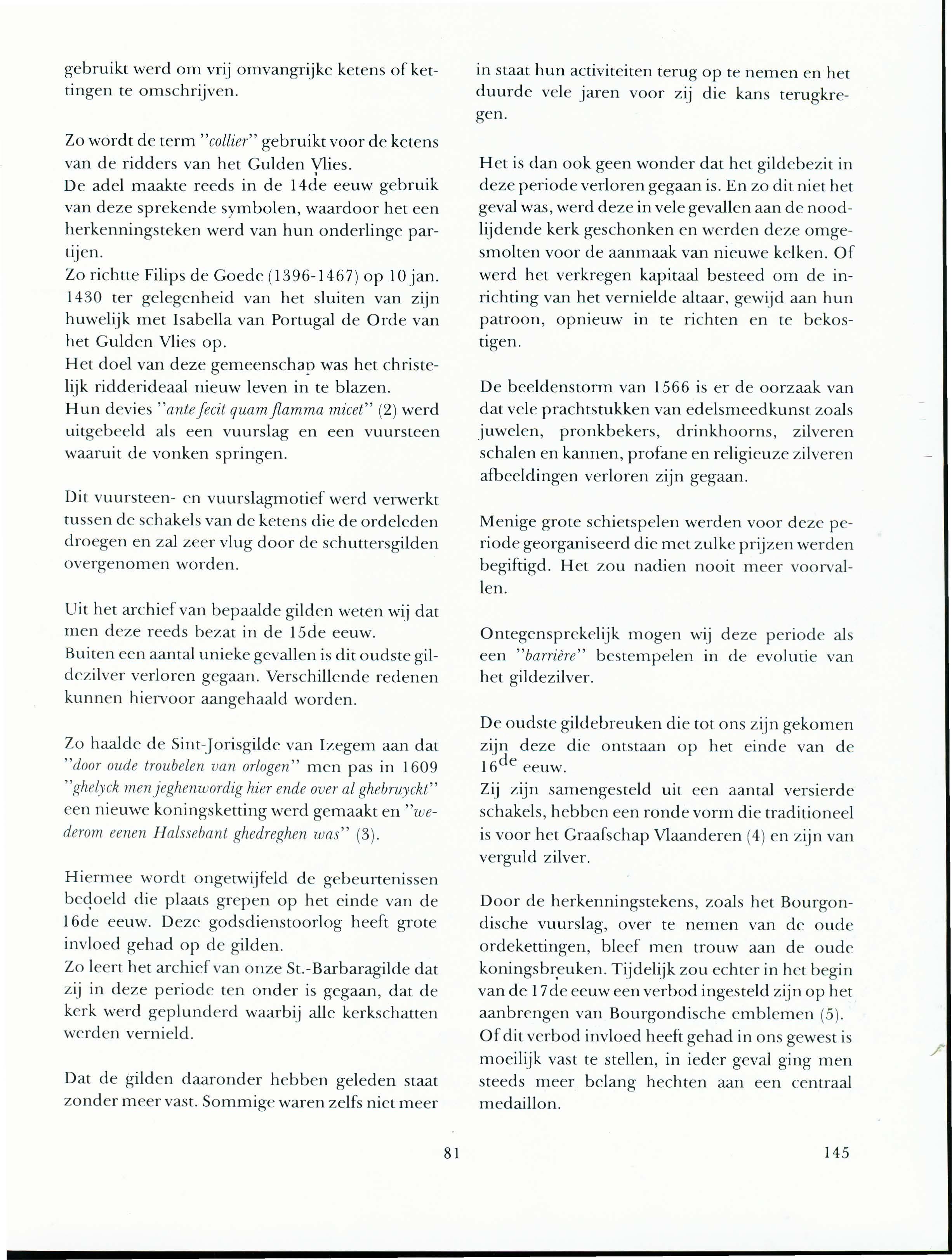 gebruikt werd om vrij omvangrijke ketens of kettingen te omschrijven.

Zo wordt de term "collier" gebruikt voor de ketens van de ridders van het Gulden Vlies.
De adel maakte reeds in de 14de eeuw gebruik van deze sprekende symbolen, waardoor het een herkenningsteken werd van hun onderlinge partijen.
Zo richtte Filips de Goede (1396-1467) op 10 jan. 1430 ter gelegenheid van het sluiten van zijn huwelijk met Isabella van Portugal de Orde van het Gulden Vlies op.
Het doel van deze gemeenschap was het christelijk ridderideaal nieuw leven in te blazen.
Hun devies "ante fecit quam flamma micet" (2) werd uitgebeeld als een vuurslag en een vuursteen waaruit de vonken springen.

Dit vuursteen- en vuurslagmotief werd verwerkt tussen de schakels van de ketens die de ordeleden droegen en zal zeer vlug door de schuttersgilden overgenomen worden.

Uit het archief van bepaalde gilden weten wij dat men deze reeds bezat in de 15de eeuw.
Buiten een aantal unieke gevallen is dit oudste gildezilver verloren gegaan. Verschillende redenen kunnen hiervoor aangehaald worden.

Zo haalde de Sint-Jorisgilde van Izegem aan dat "door oude troubelen van orlogen" men pas in 1609 "ghelyck men jeghenwordig hier ende over al ghebruyckt" een nieuwe koningsketting werd gemaakt en "wederom eenen Halssebant ghedreghen was" (3).

Hiermee wordt ongetwijfeld de gebeurtenissen bedoeld die plaats grepen op het einde van de 16de eeuw. Deze godsdienstoorlog heeft grote invloed gehad op de gilden.
Zo leert het archief van onze St.-Barbaragilde dat zij in deze periode ten onder is gegaan, dat de kerk werd geplunderd waarbij alle kerkschatten werden vernield.

Dat de gilden daaronder hebben geleden staat zonder meer vast. Sommige waren zelfs niet meer in staat hun activiteiten terug op te nemen en het duurde vele jaren voor zij die kans terugkregen.

Het is dan ook geen wonder dat het gildebezit in deze periode verloren gegaan is. En zo dit niet het geval was, werd deze in vele gevallen aan de noodlijdende kerk geschonken en werden deze omgesmolten voor de aanmaak van nieuwe kelken. Of werd het verkregen kapitaal besteed om de inrichting van het vernielde altaar, gewijd aan hun patroon, opnieuw in te richten en te bekostigen.

De beeldenstorm van 1566 is er de oorzaak van dat vele prachtstukken van edelsmeedkunst zoals juwelen, pronkbekers, drinkhoorns, zilveren schalen en kannen, profane en religieuze zilveren afbeeldingen verloren zijn gegaan.

Menige grote schietspelen werden voor deze periode georganiseerd die met zulke prijzen werden begiftigd. Het zou nadien nooit meer voorvallen.

Ontegensprekelijk mogen wij deze periode als een "barrière" bestempelen in de evolutie van het gildezilver.

De oudste gildebreuken die tot ons zijn gekomen zijn deze die ontstaan op het einde van de $16^{de}$ eeuw.
Zij zijn samengesteld uit een aantal versierde schakels, hebben een ronde vorm die traditioneel is voor het Graafschap Vlaanderen (4) en zijn van verguld zilver.

Door de herkenningstekens, zoals het Bourgondische vuurslag, over te nemen van de oude ordekettingen, bleef men trouw aan de oude koningsbreuken. Tijdelijk zou echter in het begin van de 17de eeuw een verbod ingesteld zijn op het aanbrengen van Bourgondische emblemen (5).
Of dit verbod invloed heeft gehad in ons gewest is moeilijk vast te stellen, in ieder geval ging men steeds meer belang hechten aan een centraal medaillon.

81

145